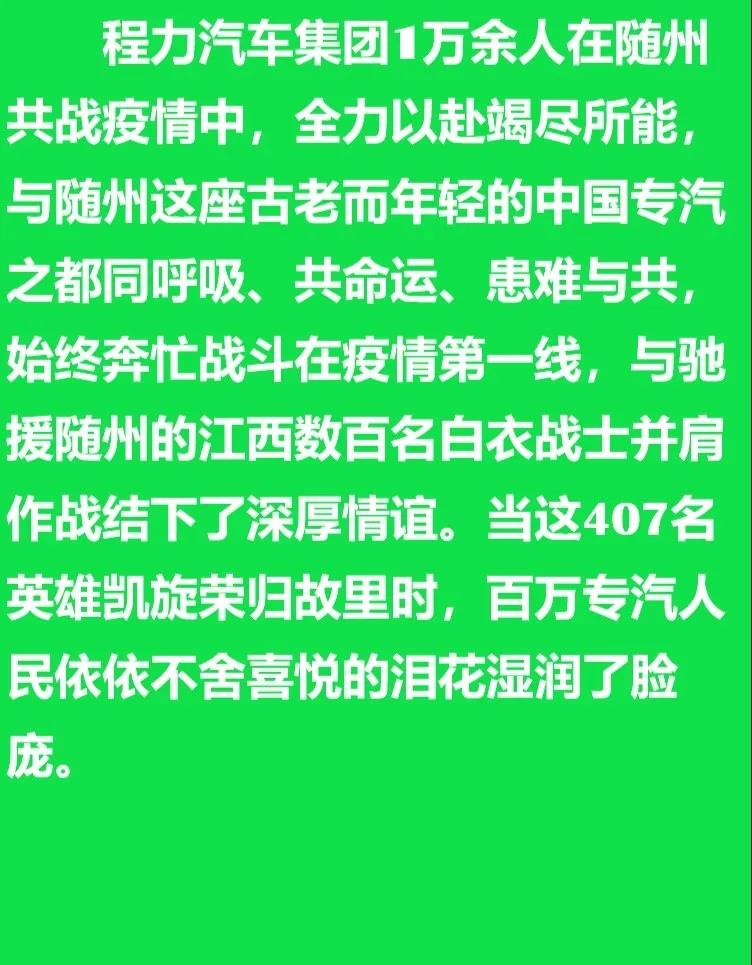 程力汽车集团1万余人在随州共战疫情中，全力以赴竭尽所能，与随州这座古老而年轻的中国专汽之都同呼吸、共命运、患难与共，始终奔忙战斗在疫情第一线，与驰援随州的江西数百名白衣战士并肩作战结下了深厚情谊。当这407名英雄凯旋荣归故里时，百万专汽人民依依不舍喜悦的泪花湿润了脸庞。